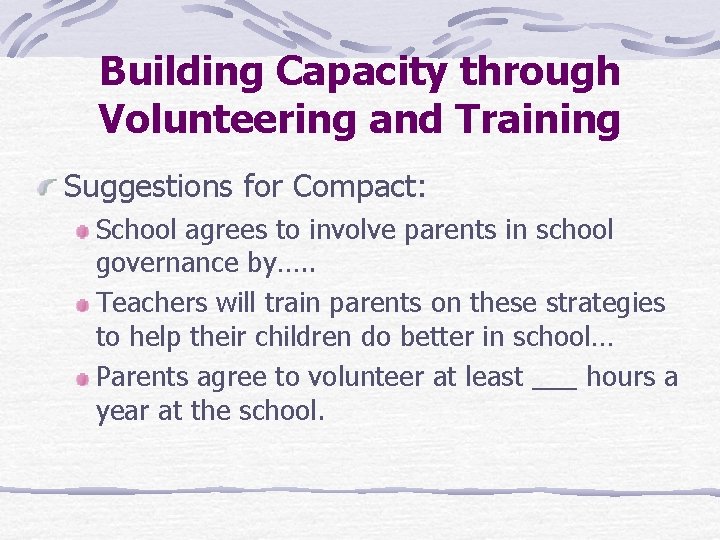 Building Capacity through Volunteering and Training

Suggestions for Compact:

School agrees to involve parents in school governance by…..

Teachers will train parents on these strategies to help their children do better in school…

Parents agree to volunteer at least ___ hours a year at the school.